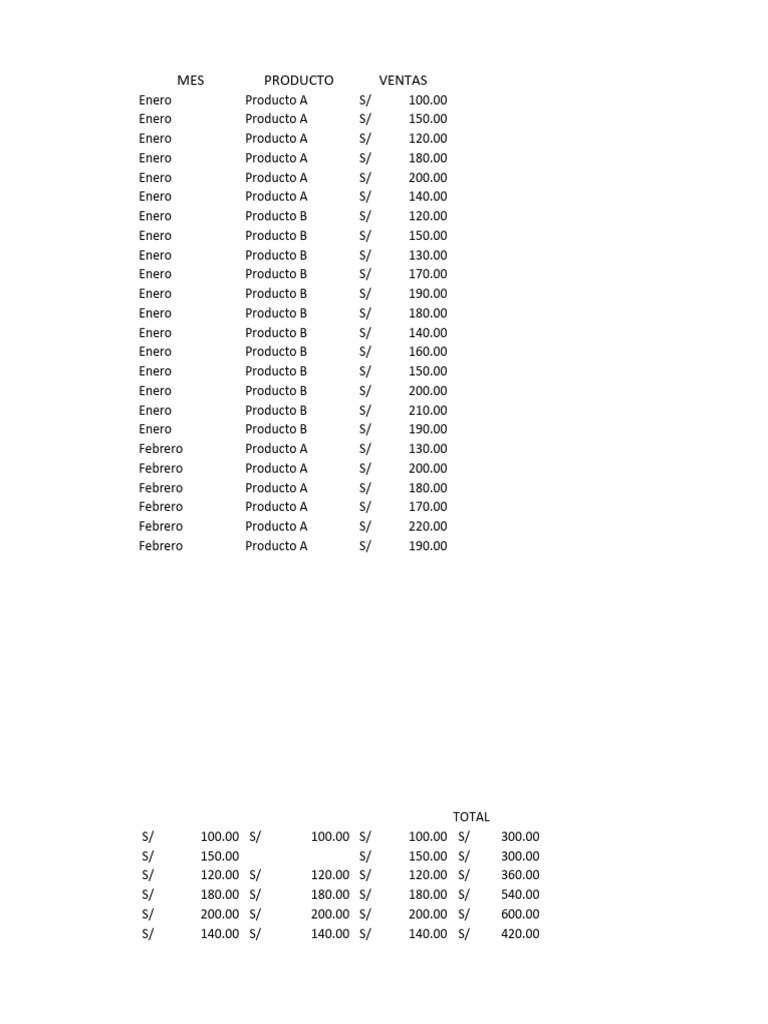 | MES | PRODUCTO | VENTAS |
|---|---|---|
| Enero | Producto A | S/ 100.00 |
| Enero | Producto A | S/ 150.00 |
| Enero | Producto A | S/ 120.00 |
| Enero | Producto A | S/ 180.00 |
| Enero | Producto A | S/ 200.00 |
| Enero | Producto A | S/ 140.00 |
| Enero | Producto B | S/ 120.00 |
| Enero | Producto B | S/ 150.00 |
| Enero | Producto B | S/ 130.00 |
| Enero | Producto B | S/ 170.00 |
| Enero | Producto B | S/ 190.00 |
| Enero | Producto B | S/ 180.00 |
| Enero | Producto B | S/ 140.00 |
| Enero | Producto B | S/ 160.00 |
| Enero | Producto B | S/ 150.00 |
| Enero | Producto B | S/ 200.00 |
| Enero | Producto B | S/ 210.00 |
| Enero | Producto B | S/ 190.00 |
| Febrero | Producto A | S/ 130.00 |
| Febrero | Producto A | S/ 200.00 |
| Febrero | Producto A | S/ 180.00 |
| Febrero | Producto A | S/ 170.00 |
| Febrero | Producto A | S/ 220.00 |
| Febrero | Producto A | S/ 190.00 |

| | | | TOTAL |
|---|---|---|---|
| S/ 100.00 | S/ 100.00 | S/ 100.00 | S/ 300.00 |
| S/ 150.00 | | S/ 150.00 | S/ 300.00 |
| S/ 120.00 | S/ 120.00 | S/ 120.00 | S/ 360.00 |
| S/ 180.00 | S/ 180.00 | S/ 180.00 | S/ 540.00 |
| S/ 200.00 | S/ 200.00 | S/ 200.00 | S/ 600.00 |
| S/ 140.00 | S/ 140.00 | S/ 140.00 | S/ 420.00 |